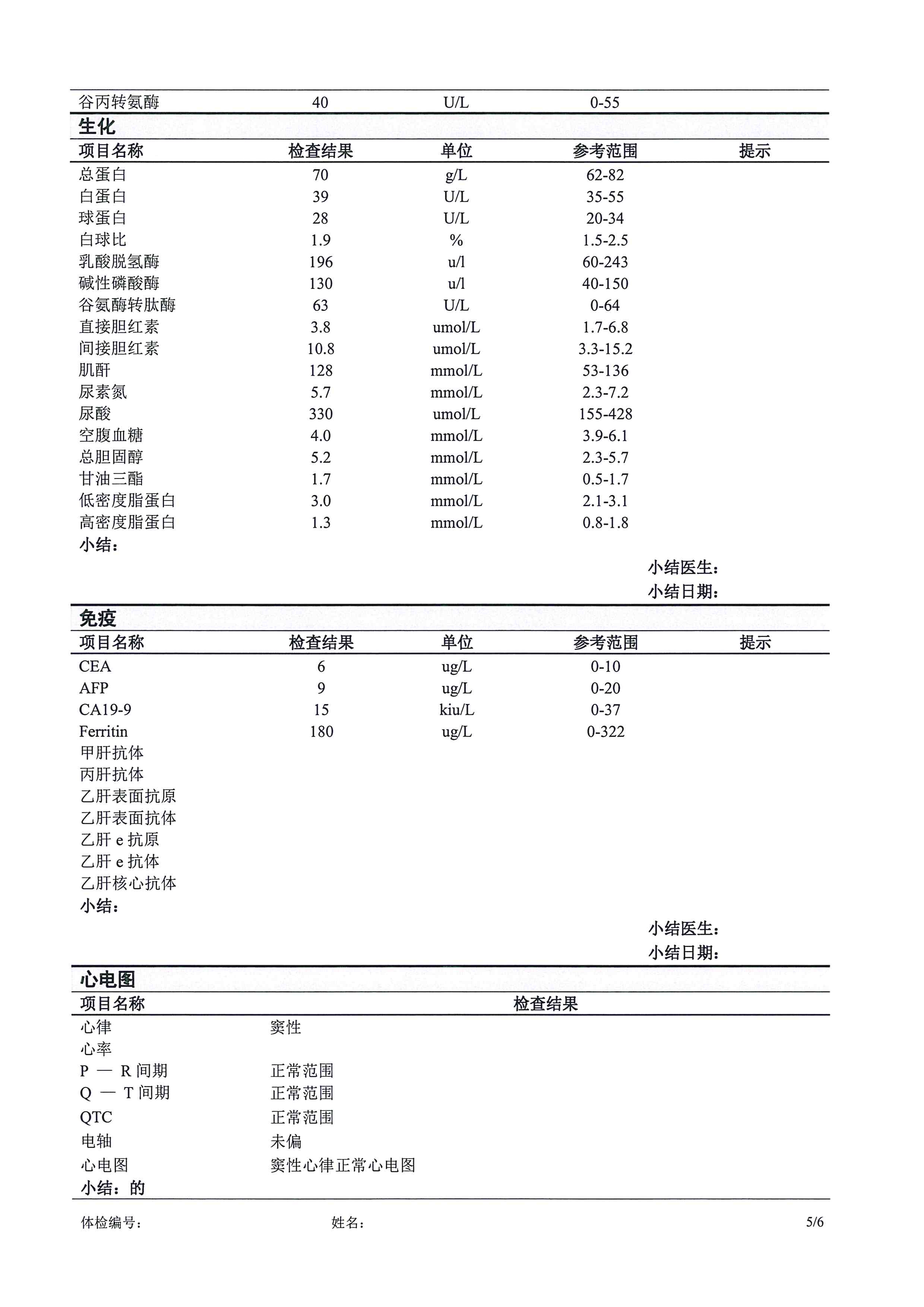 | 谷丙转氨酶 | 40 | U/L | 0-55 | |
|---|---|---|---|---|

生化

| 项目名称 | 检查结果 | 单位 | 参考范围 | 提示 |
|---|---|---|---|---|
| 总蛋白 | 70 | g/L | 62-82 | |
| 白蛋白 | 39 | U/L | 35-55 | |
| 球蛋白 | 28 | U/L | 20-34 | |
| 白球比 | 1.9 | % | 1.5-2.5 | |
| 乳酸脱氢酶 | 196 | u/l | 60-243 | |
| 碱性磷酸酶 | 130 | u/l | 40-150 | |
| 谷氨酶转肽酶 | 63 | U/L | 0-64 | |
| 直接胆红素 | 3.8 | umol/L | 1.7-6.8 | |
| 间接胆红素 | 10.8 | umol/L | 3.3-15.2 | |
| 肌酐 | 128 | mmol/L | 53-136 | |
| 尿素氮 | 5.7 | mmol/L | 2.3-7.2 | |
| 尿酸 | 330 | umol/L | 155-428 | |
| 空腹血糖 | 4.0 | mmol/L | 3.9-6.1 | |
| 总胆固醇 | 5.2 | mmol/L | 2.3-5.7 | |
| 甘油三酯 | 1.7 | mmol/L | 0.5-1.7 | |
| 低密度脂蛋白 | 3.0 | mmol/L | 2.1-3.1 | |
| 高密度脂蛋白 | 1.3 | mmol/L | 0.8-1.8 | |

小结：

小结医生：
小结日期：

免疫

| 项目名称 | 检查结果 | 单位 | 参考范围 | 提示 |
|---|---|---|---|---|
| CEA | 6 | ug/L | 0-10 | |
| AFP | 9 | ug/L | 0-20 | |
| CA19-9 | 15 | kiu/L | 0-37 | |
| Ferritin | 180 | ug/L | 0-322 | |
| 甲肝抗体 | | | | |
| 丙肝抗体 | | | | |
| 乙肝表面抗原 | | | | |
| 乙肝表面抗体 | | | | |
| 乙肝 e 抗原 | | | | |
| 乙肝 e 抗体 | | | | |
| 乙肝核心抗体 | | | | |

小结：

小结医生：
小结日期：

心电图

| 项目名称 | 检查结果 |
|---|---|
| 心律 | 窦性 |
| 心率 | |
| P — R 间期 | 正常范围 |
| Q — T 间期 | 正常范围 |
| QTC | 正常范围 |
| 电轴 | 未偏 |
| 心电图 | 窦性心律正常心电图 |

小结：的

体检编号： 姓名： 5/6